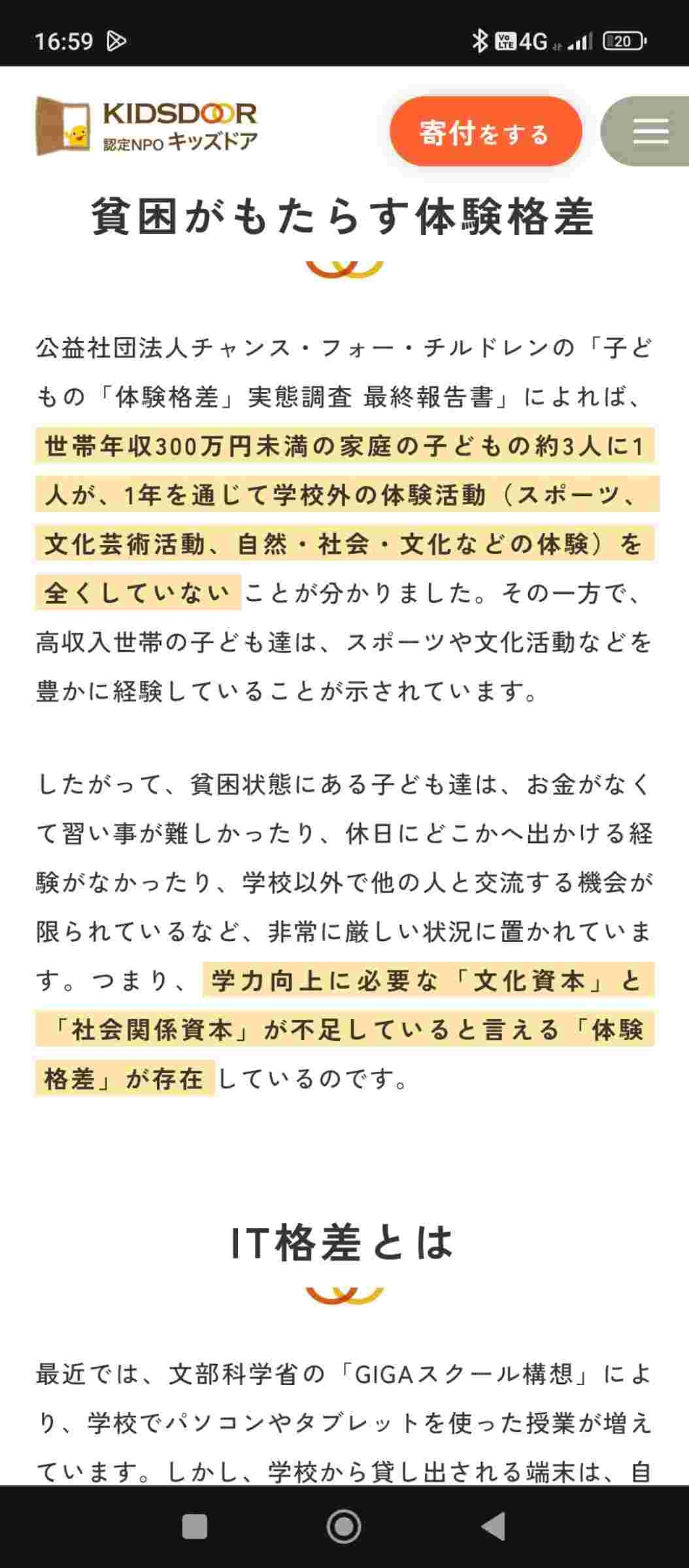 16:59

4G 20

KIDSDOOR
認定NPO キッズドア

寄付をする

貧困がもたらす体験格差

公益社団法人チャンス・フォー・チルドレンの「子どもの「体験格差」実態調査 最終報告書」によれば、世帯年収300万円未満の家庭の子どもの約3人に1人が、1年を通じて学校外の体験活動（スポーツ、文化芸術活動、自然・社会・文化などの体験）を全くしていないことが分かりました。その一方で、高収入世帯の子ども達は、スポーツや文化活動などを豊かに経験していることが示されています。

したがって、貧困状態にある子ども達は、お金がなくて習い事が難しかったり、休日にどこかへ出かける経験がなかったり、学校以外で他の人と交流する機会が限られているなど、非常に厳しい状況に置かれています。つまり、学力向上に必要な「文化資本」と「社会関係資本」が不足していると言える「体験格差」が存在しているのです。

IT格差とは

最近では、文部科学省の「GIGAスクール構想」により、学校でパソコンやタブレットを使った授業が増えています。しかし、学校から貸し出される端末は、自